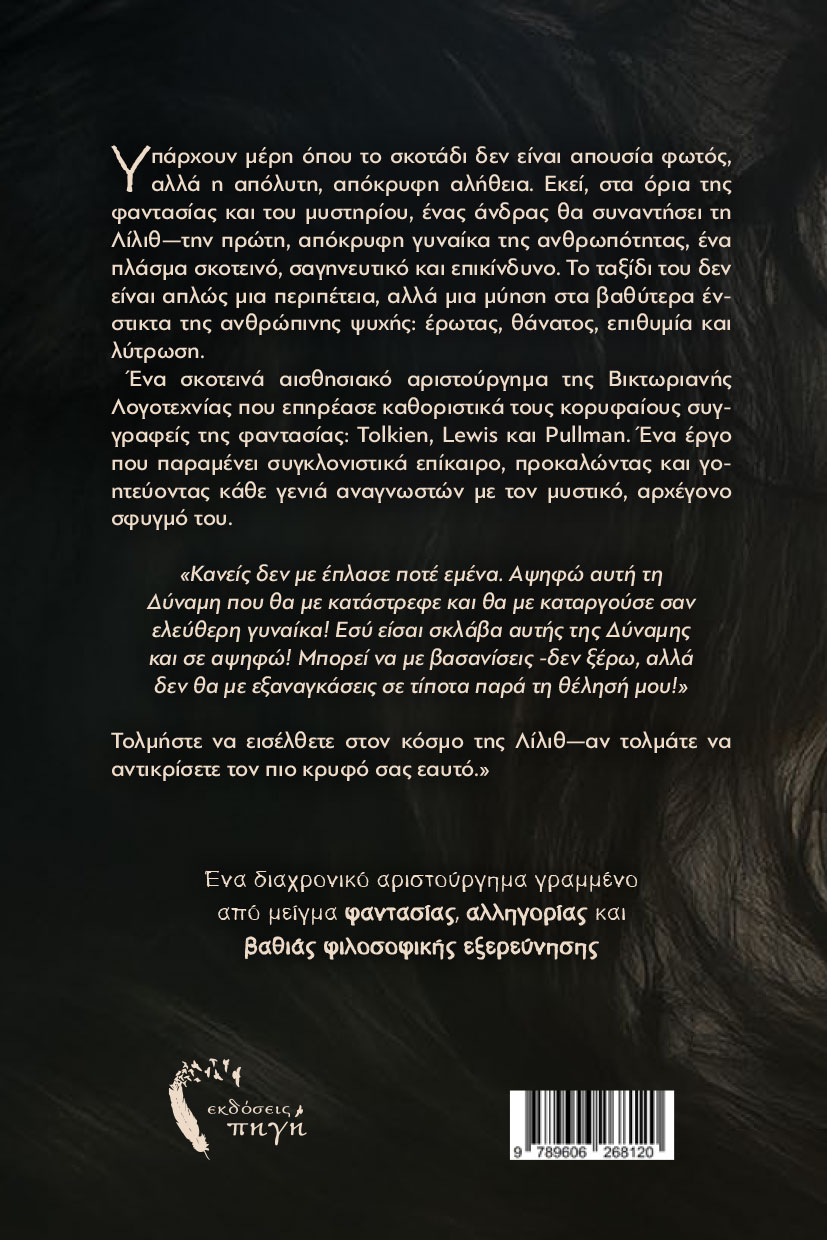 Υπάρχουν μέρη όπου το σκοτάδι δεν είναι απουσία φωτός, αλλά η απόλυτη, απόκρυφη αλήθεια. Εκεί, στα όρια της φαντασίας και του μυστηρίου, ένας άνδρας θα συναντήσει τη Λίλιθ—την πρώτη, απόκρυφη γυναίκα της ανθρωπότητας, ένα πλάσμα σκοτεινό, σαγηνευτικό και επικίνδυνο. Το ταξίδι του δεν είναι απλώς μια περιπέτεια, αλλά μια μύηση στα βαθύτερα ένστικτα της ανθρώπινης ψυχής: έρωτας, θάνατος, επιθυμία και λύτρωση.

Ένα σκοτεινά αισθησιακό αριστούργημα της Βικτωριανής Λογοτεχνίας που επηρέασε καθοριστικά τους κορυφαίους συγγραφείς της φαντασίας: Tolkien, Lewis και Pullman. Ένα έργο που παραμένει συγκλονιστικά επίκαιρο, προκαλώντας και γοητεύοντας κάθε γενιά αναγνωστών με τον μυστικό, αρχέγονο σφυγμό του.

«Κανείς δεν με έπλασε ποτέ εμένα. Αψηφώ αυτή τη Δύναμη που θα με κατάστρεφε και θα με καταργούσε σαν ελεύθερη γυναίκα! Εσύ είσαι σκλάβα αυτής της Δύναμης και σε αψηφώ! Μπορεί να με βασανίσεις -δεν ξέρω, αλλά δεν θα με εξαναγκάσεις σε τίποτα παρά τη θέλησή μου!»

Τολμήστε να εισέλθετε στον κόσμο της Λίλιθ—αν τολμάτε να αντικρίσετε τον πιο κρυφό σας εαυτό.»

Ένα διαχρονικό αριστούργημα γραμμένο από μείγμα φαντασίας, αλληγορίας και βαθιάς φιλοσοφικής εξερεύνησης

εκδόσεις πηγή

9 789606 268120